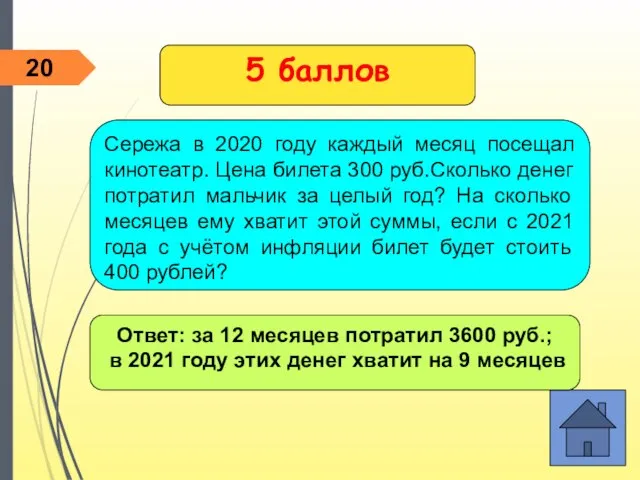 20

5 баллов

Сережа в 2020 году каждый месяц посещал кинотеатр. Цена билета 300 руб.Сколько денег потратил мальчик за целый год? На сколько месяцев ему хватит этой суммы, если с 2021 года с учётом инфляции билет будет стоить 400 рублей?

Ответ: за 12 месяцев потратил 3600 руб.; в 2021 году этих денег хватит на 9 месяцев